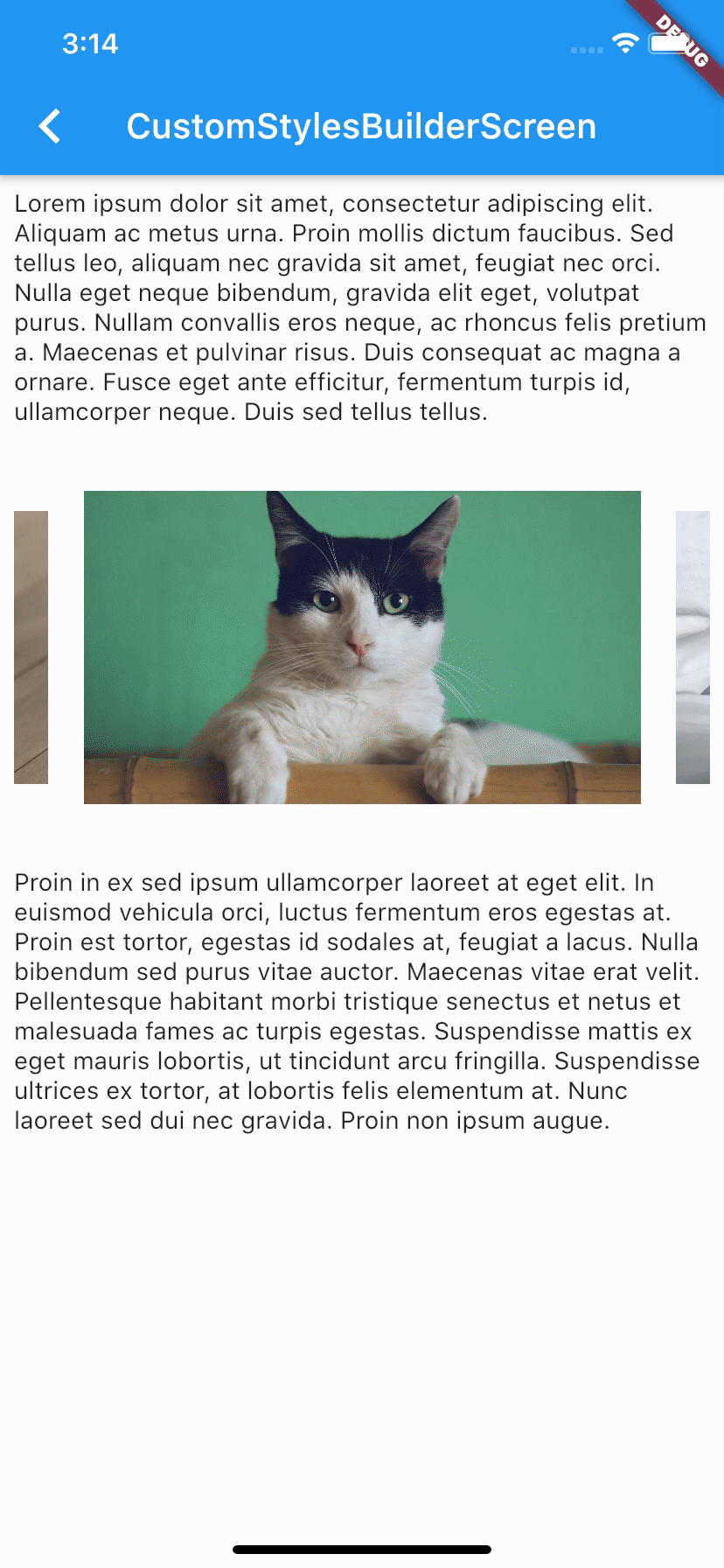 3:14

DEBUG

CustomStylesBuilderScreen

Lorem ipsum dolor sit amet, consectetur adipiscing elit. Aliquam ac metus urna. Proin mollis dictum faucibus. Sed tellus leo, aliquam nec gravida sit amet, feugiat nec orci. Nulla eget neque bibendum, gravida elit eget, volutpat purus. Nullam convallis eros neque, ac rhoncus felis pretium a. Maecenas et pulvinar risus. Duis consequat ac magna a ornare. Fusce eget ante efficitur, fermentum turpis id, ullamcorper neque. Duis sed tellus tellus.

Proin in ex sed ipsum ullamcorper laoreet at eget elit. In euismod vehicula orci, luctus fermentum eros egestas at. Proin est tortor, egestas id sodales at, feugiat a lacus. Nulla bibendum sed purus vitae auctor. Maecenas vitae erat velit. Pellentesque habitant morbi tristique senectus et netus et malesuada fames ac turpis egestas. Suspendisse mattis ex eget mauris lobortis, ut tincidunt arcu fringilla. Suspendisse ultrices ex tortor, at lobortis felis elementum at. Nunc laoreet sed dui nec gravida. Proin non ipsum augue.